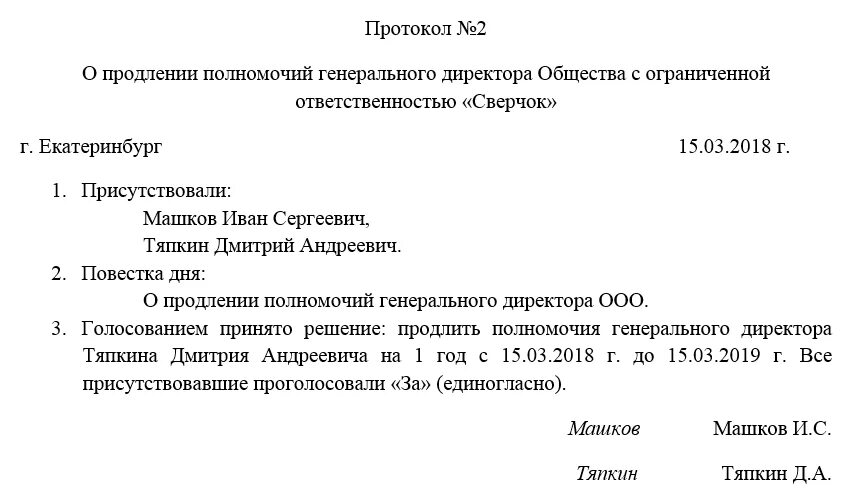 Протокол №2

О продлении полномочий генерального директора Общества с ограниченной ответственностью «Сверчок»

г. Екатеринбург 15.03.2018 г.

1. Присутствовали:
Машков Иван Сергеевич,
Тяпкин Дмитрий Андреевич.
2. Повестка дня:
О продлении полномочий генерального директора ООО.
3. Голосованием принято решение: продлить полномочия генерального директора Тяпкина Дмитрия Андреевича на 1 год с 15.03.2018 г. до 15.03.2019 г. Все присутствовавшие проголосовали «За» (единогласно).

Машков Машков И.С.

Тяпкин Тяпкин Д.А.